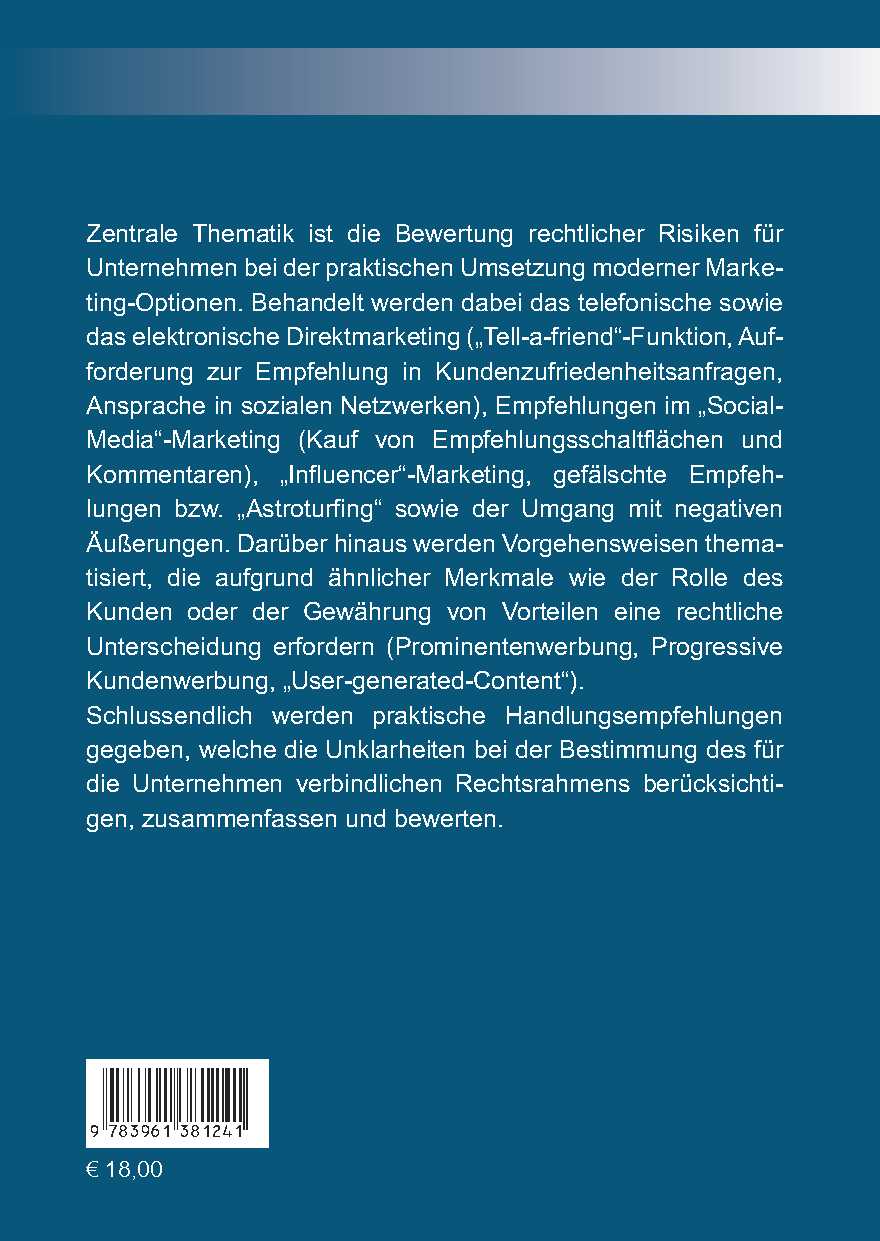 Zentrale Thematik ist die Bewertung rechtlicher Risiken für Unternehmen bei der praktischen Umsetzung moderner Marketing-Optionen. Behandelt werden dabei das telefonische sowie das elektronische Direktmarketing („Tell-a-friend“-Funktion, Aufforderung zur Empfehlung in Kundenzufriedenheitsanfragen, Ansprache in sozialen Netzwerken), Empfehlungen im „Social-Media“-Marketing (Kauf von Empfehlungsschaltflächen und Kommentaren), „Influencer“-Marketing, gefälschte Empfehlungen bzw. „Astroturfing“ sowie der Umgang mit negativen Äußerungen. Darüber hinaus werden Vorgehensweisen thematisiert, die aufgrund ähnlicher Merkmale wie der Rolle des Kunden oder der Gewährung von Vorteilen eine rechtliche Unterscheidung erfordern (Prominentenwerbung, Progressive Kundenwerbung, „User-generated-Content“).

Schlussendlich werden praktische Handlungsempfehlungen gegeben, welche die Unklarheiten bei der Bestimmung des für die Unternehmen verbindlichen Rechtsrahmens berücksichtigen, zusammenfassen und bewerten.

9 783961 381241

€ 18,00